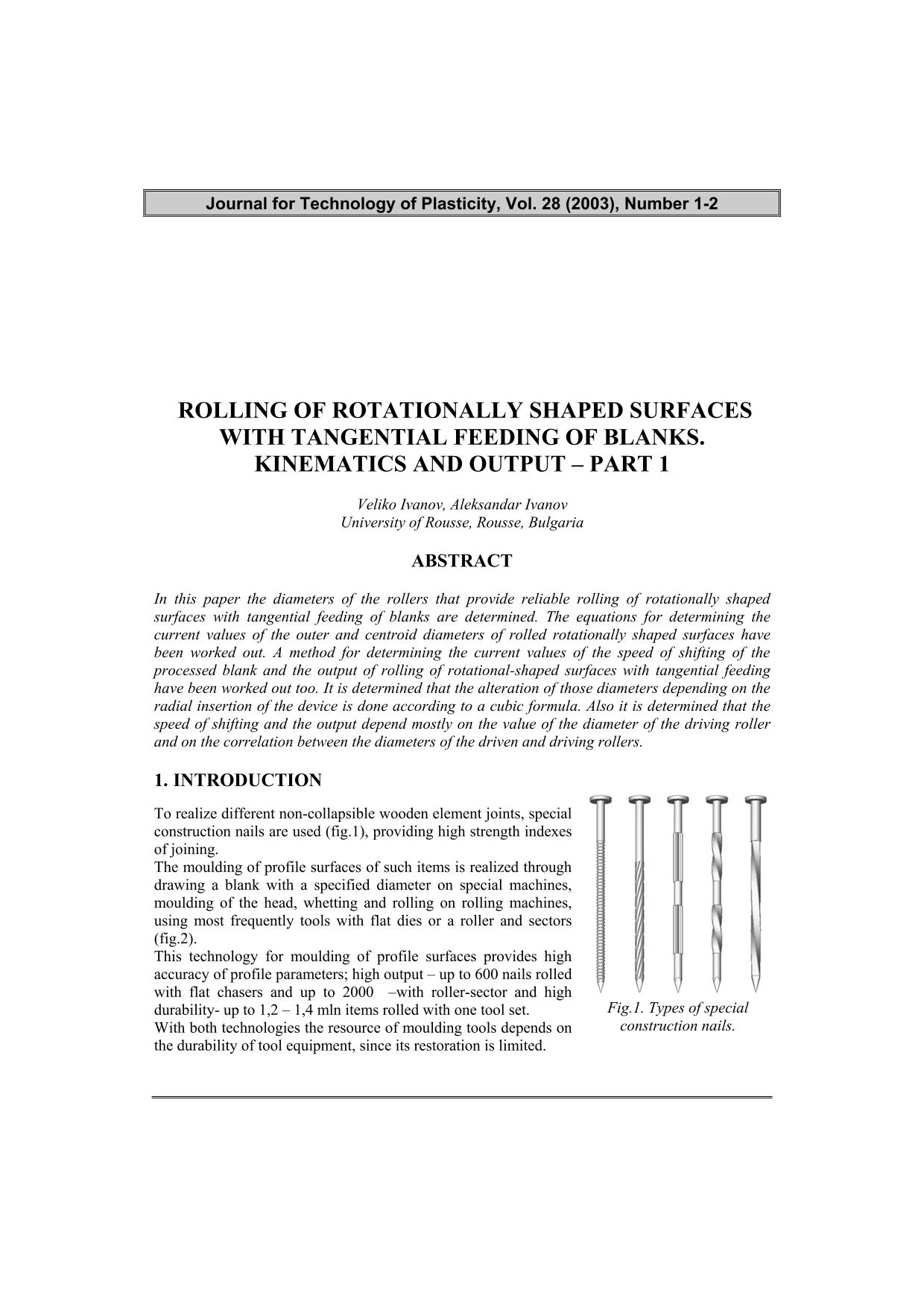 Journal for Technology of Plasticity, Vol. 28 (2003), Number 1-2

ROLLING OF ROTATIONALLY SHAPED SURFACES WITH TANGENTIAL FEEDING OF BLANKS. KINEMATICS AND OUTPUT – PART 1

Veliko Ivanov, Aleksandar Ivanov
University of Rousse, Rousse, Bulgaria

ABSTRACT

In this paper the diameters of the rollers that provide reliable rolling of rotationally shaped surfaces with tangential feeding of blanks are determined. The equations for determining the current values of the outer and centroid diameters of rolled rotationally shaped surfaces have been worked out. A method for determining the current values of the speed of shifting of the processed blank and the output of rolling of rotational-shaped surfaces with tangential feeding have been worked out too. It is determined that the alteration of those diameters depending on the radial insertion of the device is done according to a cubic formula. Also it is determined that the speed of shifting and the output depend mostly on the value of the diameter of the driving roller and on the correlation between the diameters of the driven and driving rollers.

1. INTRODUCTION

To realize different non-collapsible wooden element joints, special construction nails are used (fig.1), providing high strength indexes of joining.
The moulding of profile surfaces of such items is realized through drawing a blank with a specified diameter on special machines, moulding of the head, whetting and rolling on rolling machines, using most frequently tools with flat dies or a roller and sectors (fig.2).
This technology for moulding of profile surfaces provides high accuracy of profile parameters; high output – up to 600 nails rolled with flat chasers and up to 2000 –with roller-sector and high durability- up to 1,2 – 1,4 mln items rolled with one tool set.
With both technologies the resource of moulding tools depends on the durability of tool equipment, since its restoration is limited.

Fig.1. Types of special construction nails.